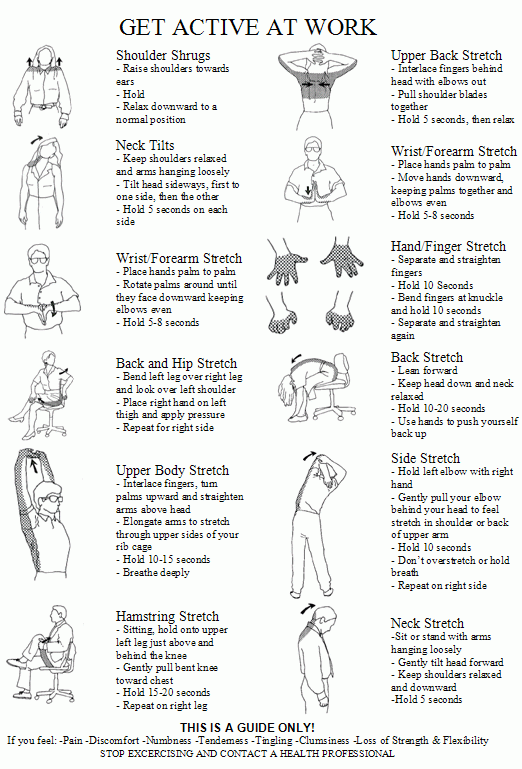 GET ACTIVE AT WORK

Shoulder Shrugs
- Raise shoulders towards ears
- Hold
- Relax downward to a normal position

Neck Tilts
- Keep shoulders relaxed and arms hanging loosely
- Tilt head sideways, first to one side, then the other
- Hold 5 seconds on each side

Wrist/Forearm Stretch
- Place hands palm to palm
- Rotate palms around until they face downward keeping elbows even
- Hold 5-8 seconds

Back and Hip Stretch
- Bend left leg over right leg and look over left shoulder
- Place right hand on left thigh and apply pressure
- Repeat for right side

Upper Body Stretch
- Interlace fingers, turn palms upward and straighten arms above head
- Elongate arms to stretch through upper sides of your rib cage
- Hold 10-15 seconds
- Breathe deeply

Hamstring Stretch
- Sitting, hold onto upper left leg just above and behind the knee
- Gently pull bent knee toward chest
- Hold 15-20 seconds
- Repeat on right leg

Upper Back Stretch
- Interlace fingers behind head with elbows out
- Pull shoulder blades together
- Hold 5 seconds, then relax

Wrist/Forearm Stretch
- Place hands palm to palm
- Move hands downward, keeping palms together and elbows even
- Hold 5-8 seconds

Hand/Finger Stretch
- Separate and straighten fingers
- Hold 10 Seconds
- Bend fingers at knuckle and hold 10 seconds
- Separate and straighten again

Back Stretch
- Lean forward
- Keep head down and neck relaxed
- Hold 10-20 seconds
- Use hands to push yourself back up

Side Stretch
- Hold left elbow with right hand
- Gently pull your elbow behind your head to feel stretch in shoulder or back of upper arm
- Hold 10 seconds
- Don't overstretch or hold breath
- Repeat on right side

Neck Stretch
-Sit or stand with arms hanging loosely
- Gently tilt head forward
- Keep shoulders relaxed and downward
-Hold 5 seconds

THIS IS A GUIDE ONLY!
If you feel: -Pain -Discomfort -Numbness -Tenderness -Tingling -Clumsiness -Loss of Strength & Flexibility
STOP EXCERCISING AND CONTACT A HEALTH PROFESSIONAL